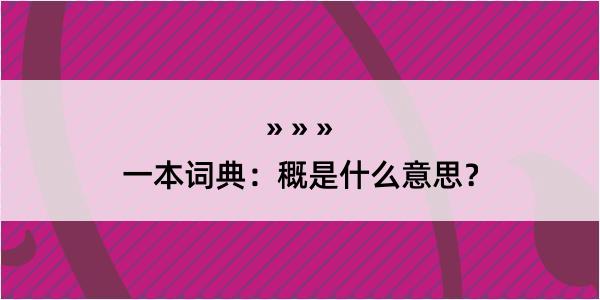 » » »
一本词典：穊是什么意思？